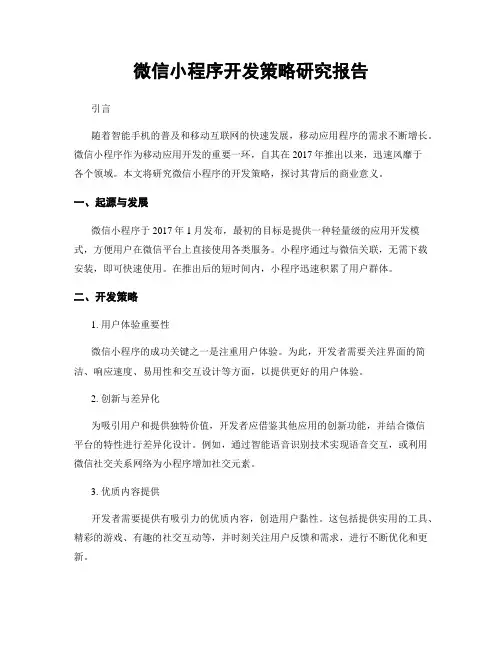 微信小程序开发策略研究报告

引言

随着智能手机的普及和移动互联网的快速发展，移动应用程序的需求不断增长。微信小程序作为移动应用开发的重要一环，自其在 2017 年推出以来，迅速风靡于各个领域。本文将研究微信小程序的开发策略，探讨其背后的商业意义。

一、起源与发展

微信小程序于 2017 年 1 月发布，最初的目标是提供一种轻量级的应用开发模式，方便用户在微信平台上直接使用各类服务。小程序通过与微信关联，无需下载安装，即可快速使用。在推出后的短时间内，小程序迅速积累了用户群体。

二、开发策略

1. 用户体验重要性

微信小程序的成功关键之一是注重用户体验。为此，开发者需要关注界面的简洁、响应速度、易用性和交互设计等方面，以提供更好的用户体验。

2. 创新与差异化

为吸引用户和提供独特价值，开发者应借鉴其他应用的创新功能，并结合微信平台的特性进行差异化设计。例如，通过智能语音识别技术实现语音交互，或利用微信社交关系网络为小程序增加社交元素。

3. 优质内容提供

开发者需要提供有吸引力的优质内容，创造用户黏性。这包括提供实用的工具、精彩的游戏、有趣的社交互动等，并时刻关注用户反馈和需求，进行不断优化和更新。